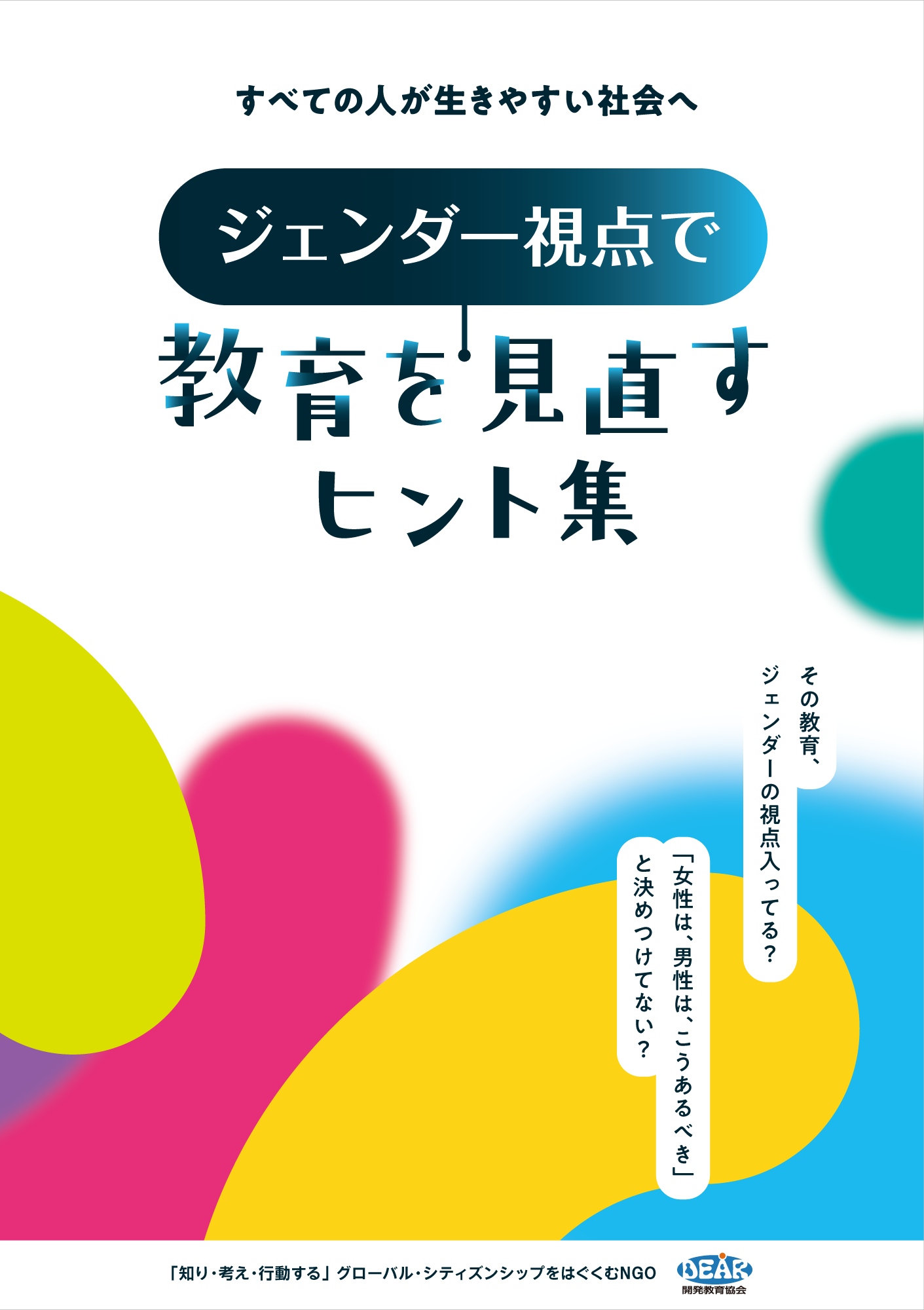 すべての人が生きやすい社会へ

ジェンダー視点で
教育を見直す
ヒント集

その教育、
ジェンダーの視点入ってる?

「女性は、男性は、こうあるべき」
と決めつけてない?

「知り・考え・行動する」グローバル・シティズンシップをはぐくむNGO

DEAR
開発教育協会